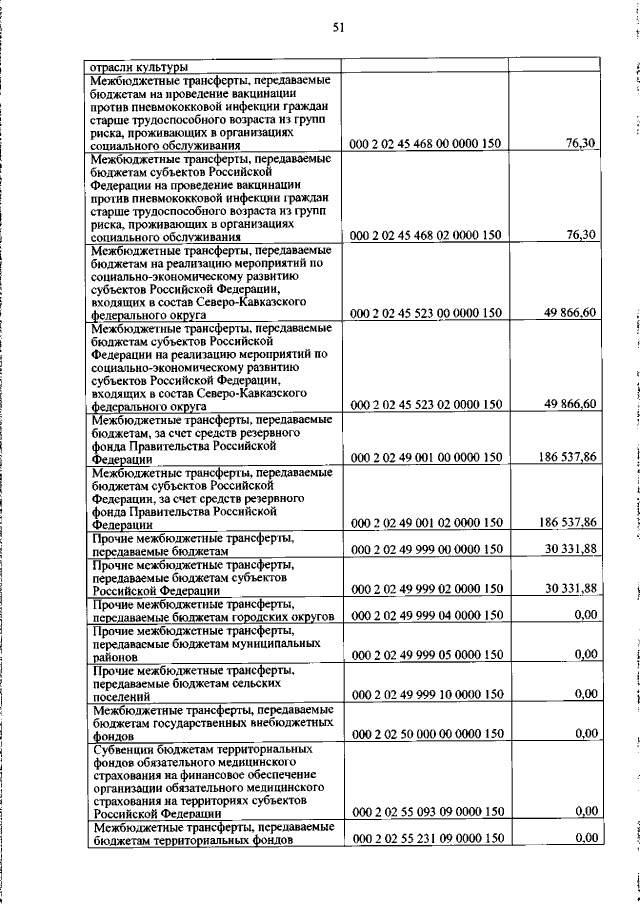 51

| | | |
|---|---|---|
| отрасли культуры | | |
| Межбюджетные трансферты, передаваемые бюджетам на проведение вакцинации против пневмококковой инфекции граждан старше трудоспособного возраста из групп риска, проживающих в организациях социального обслуживания | 000 2 02 45 468 00 0000 150 | 76,30 |
| Межбюджетные трансферты, передаваемые бюджетам субъектов Российской Федерации на проведение вакцинации против пневмококковой инфекции граждан старше трудоспособного возраста из групп риска, проживающих в организациях социального обслуживания | 000 2 02 45 468 02 0000 150 | 76,30 |
| Межбюджетные трансферты, передаваемые бюджетам на реализацию мероприятий по социально-экономическому развитию субъектов Российской Федерации, входящих в состав Северо-Кавказского федерального округа | 000 2 02 45 523 00 0000 150 | 49 866,60 |
| Межбюджетные трансферты, передаваемые бюджетам субъектов Российской Федерации на реализацию мероприятий по социально-экономическому развитию субъектов Российской Федерации, входящих в состав Северо-Кавказского федерального округа | 000 2 02 45 523 02 0000 150 | 49 866,60 |
| Межбюджетные трансферты, передаваемые бюджетам, за счет средств резервного фонда Правительства Российской Федерации | 000 2 02 49 001 00 0000 150 | 186 537,86 |
| Межбюджетные трансферты, передаваемые бюджетам субъектов Российской Федерации, за счет средств резервного фонда Правительства Российской Федерации | 000 2 02 49 001 02 0000 150 | 186 537,86 |
| Прочие межбюджетные трансферты, передаваемые бюджетам | 000 2 02 49 999 00 0000 150 | 30 331,88 |
| Прочие межбюджетные трансферты, передаваемые бюджетам субъектов Российской Федерации | 000 2 02 49 999 02 0000 150 | 30 331,88 |
| Прочие межбюджетные трансферты, передаваемые бюджетам городских округов | 000 2 02 49 999 04 0000 150 | 0,00 |
| Прочие межбюджетные трансферты, передаваемые бюджетам муниципальных районов | 000 2 02 49 999 05 0000 150 | 0,00 |
| Прочие межбюджетные трансферты, передаваемые бюджетам сельских поселений | 000 2 02 49 999 10 0000 150 | 0,00 |
| Межбюджетные трансферты, передаваемые бюджетам государственных внебюджетных фондов | 000 2 02 50 000 00 0000 150 | 0,00 |
| Субвенции бюджетам территориальных фондов обязательного медицинского страхования на финансовое обеспечение организации обязательного медицинского страхования на территориях субъектов Российской Федерации | 000 2 02 55 093 09 0000 150 | 0,00 |
| Межбюджетные трансферты, передаваемые бюджетам территориальных фондов | 000 2 02 55 231 09 0000 150 | 0,00 |